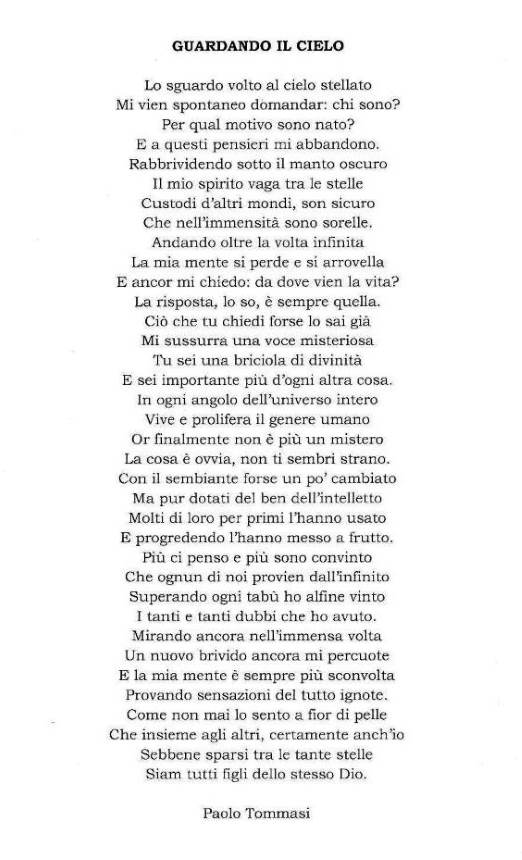 GUARDANDO IL CIELO

Lo sguardo volto al cielo stellato
Mi vien spontaneo domandar: chi sono?
Per qual motivo sono nato?
E a questi pensieri mi abbandono.
Rabbrividendo sotto il manto oscuro
Il mio spirito vaga tra le stelle
Custodi d'altri mondi, son sicuro
Che nell'immensità sono sorelle.
Andando oltre la volta infinita
La mia mente si perde e si arrovella
E ancor mi chiedo: da dove vien la vita?
La risposta, lo so, è sempre quella.
Ciò che tu chiedi forse lo sai già
Mi sussurra una voce misteriosa
Tu sei una briciola di divinità
E sei importante più d'ogni altra cosa.
In ogni angolo dell'universo intero
Vive e prolifera il genere umano
Or finalmente non è più un mistero
La cosa è ovvia, non ti sembri strano.
Con il sembiante forse un po' cambiato
Ma pur dotati del ben dell'intelletto
Molti di loro per primi l'hanno usato
E progredendo l'hanno messo a frutto.
Più ci penso e più sono convinto
Che ognun di noi provien dall'infinito
Superando ogni tabù ho alfine vinto
I tanti e tanti dubbi che ho avuto.
Mirando ancora nell'immensa volta
Un nuovo brivido ancora mi percuote
E la mia mente è sempre più sconvolta
Provando sensazioni del tutto ignote.
Come non mai lo sento a fior di pelle
Che insieme agli altri, certamente anch'io
Sebbene sparsi tra le tante stelle
Siam tutti figli dello stesso Dio.

Paolo Tommasi